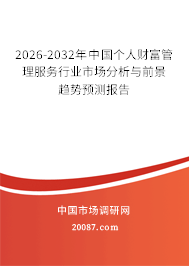 2026-2032年中国个人财富管理服务行业市场分析与前景趋势预测报告

中国市场调研网

20087.com